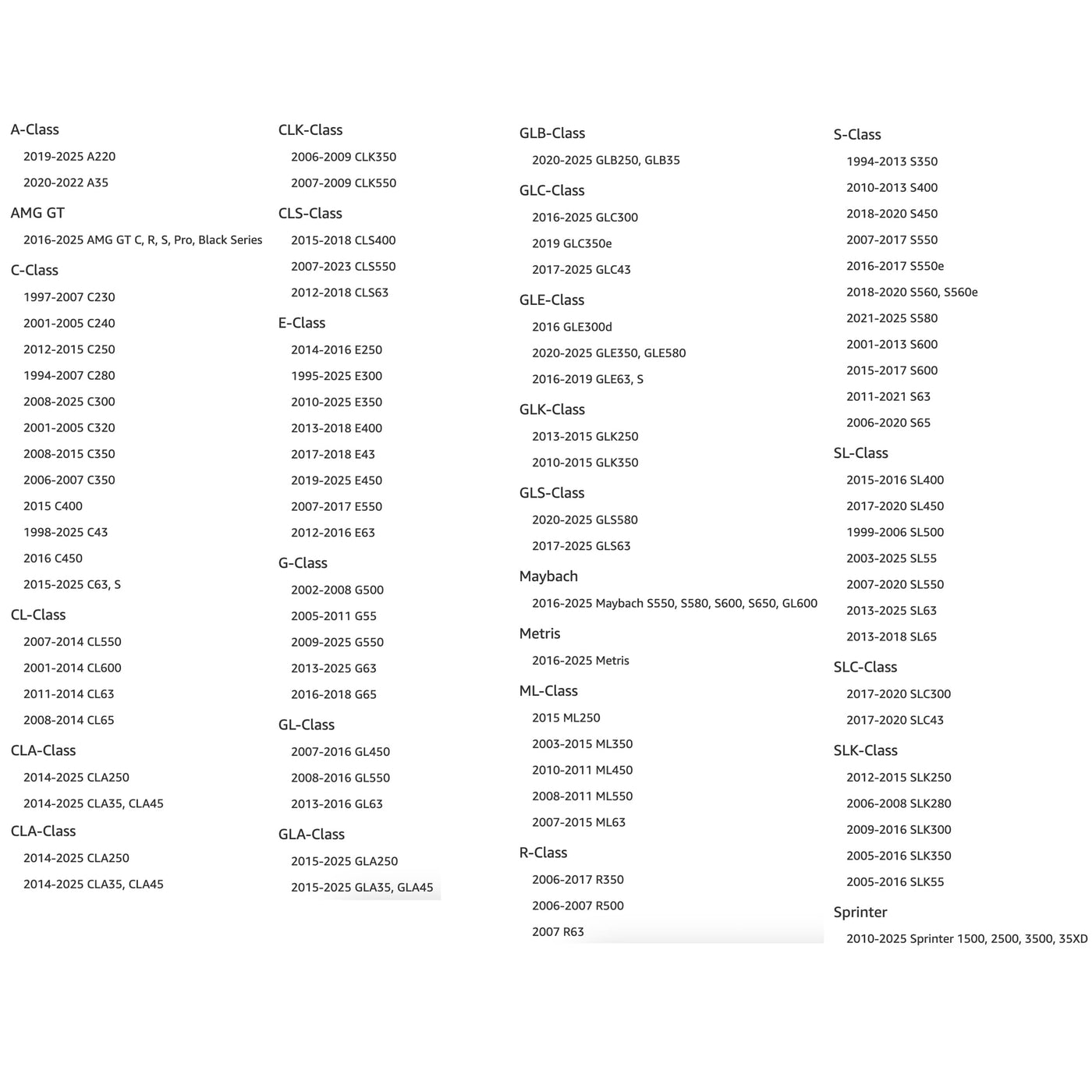 A-Class

2019-2025 A220

2020-2022 A35

AMG GT

2016-2025 AMG GT C, R, S, Pro, Black Series

C-Class

1997-2007 C230

2001-2005 C240

2012-2015 C250

1994-2007 C280

2008-2025 C300

2001-2005 C320

2008-2015 C350

2006-2007 C350

2015 C400

1998-2025 C43

2016 C450

2015-2025 C63, S

CL-Class

2007-2014 CL550

2001-2014 CL600

2011-2014 CL63

2008-2014 CL65

CLA-Class

2014-2025 CLA250

2014-2025 CLA35, CLA45

CLA-Class

2014-2025 CLA250

2014-2025 CLA35, CLA45

CLK-Class

2006-2009 CLK350

2007-2009 CLK550

CLS-Class

2015-2018 CLS400

2007-2023 CLS550

2012-2018 CLS63

E-Class

2014-2016 E250

1995-2025 E300

2010-2025 E350

2013-2018 E400

2017-2018 E43

2019-2025 E450

2007-2017 E550

2012-2016 E63

G-Class

2002-2008 G500

2005-2011 G55

2009-2025 G550

2013-2025 G63

2016-2018 G65

GL-Class

2007-2016 GL450

2008-2016 GL550

2013-2016 GL63

GLA-Class

2015-2025 GLA250

2015-2025 GLA35, GLA45

GLB-Class

2020-2025 GLB250, GLB35

GLC-Class

2016-2025 GLC300

2019 GLC350e

2017-2025 GLC43

GLE-Class

2016 GLE300d

2020-2025 GLE350, GLE580

2016-2019 GLE63, S

GLK-Class

2013-2015 GLK250

2010-2015 GLK350

GLS-Class

2020-2025 GLS580

2017-2025 GLS63

Maybach

2016-2025 Maybach S550, S580, S600, S650, GL600

Metris

2016-2025 Metris

ML-Class

2015 ML250

2003-2015 ML350

2010-2011 ML450

2008-2011 ML550

2007-2015 ML63

R-Class

2006-2017 R350

2006-2007 R500

2007 R63

S-Class

1994-2013 S350

2010-2013 S400

2018-2020 S450

2007-2017 S550

2016-2017 S550e

2018-2020 S560, S560e

2021-2025 S580

2001-2013 S600

2015-2017 S600

2011-2021 S63

2006-2020 S65

SL-Class

2015-2016 SL400

2017-2020 SL450

1999-2006 SL500

2003-2025 SL55

2007-2020 SL550

2013-2025 SL63

2013-2018 SL65

SLC-Class

2017-2020 SLC300

2017-2020 SLC43

SLK-Class

2012-2015 SLK250

2006-2008 SLK280

2009-2016 SLK300

2005-2016 SLK350

2005-2016 SLK55

Sprinter

2010-2025 Sprinter 1500, 2500, 3500, 35XD